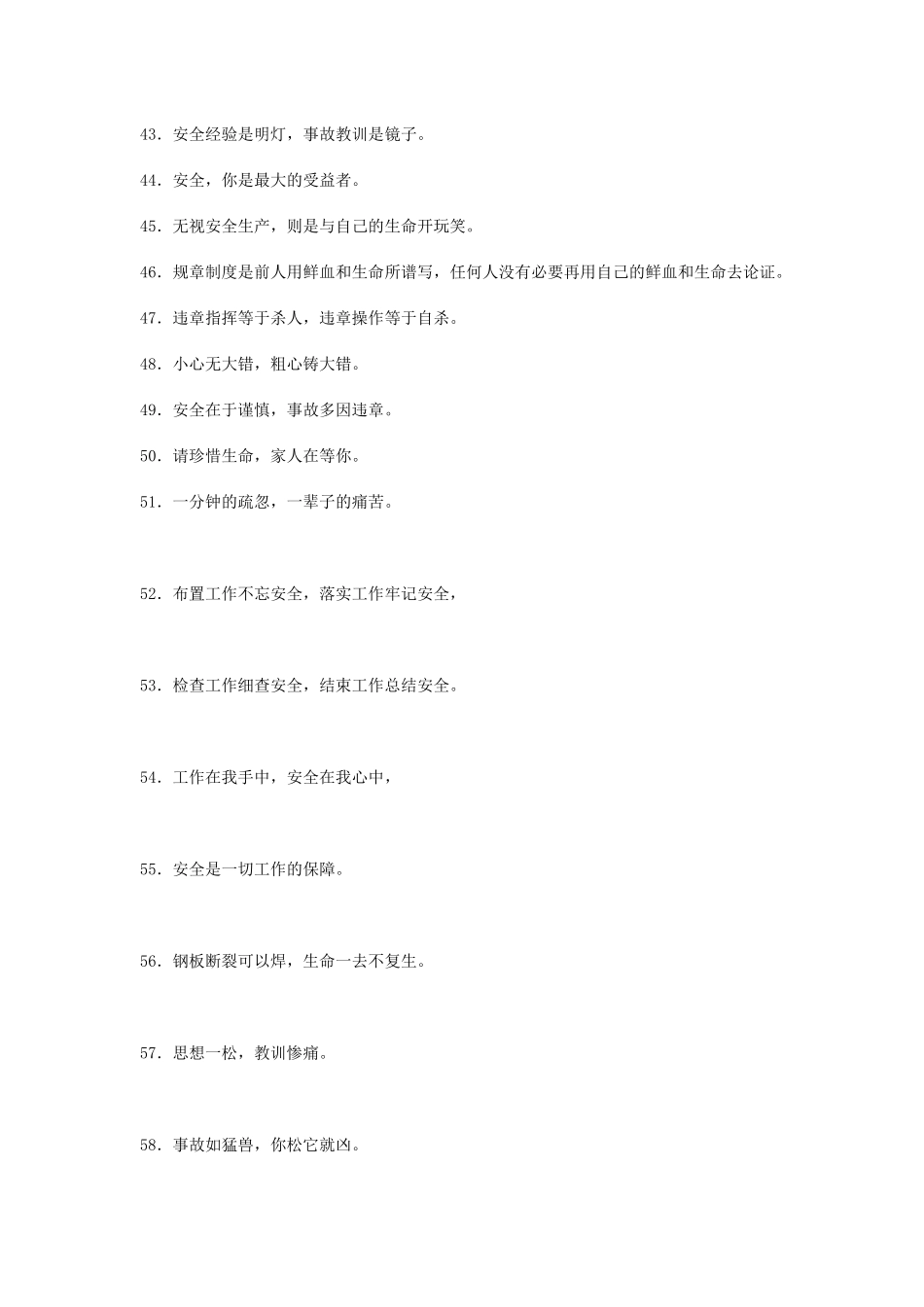 43．安全经验是明灯，事故教训是镜子。

44．安全，你是最大的受益者。

45．无视安全生产，则是与自己的生命开玩笑。

46．规章制度是前人用鲜血和生命所谱写，任何人没有必要再用自己的鲜血和生命去论证。

47．违章指挥等于杀人，违章操作等于自杀。

48．小心无大错，粗心铸大错。

49．安全在于谨慎，事故多因违章。

50．请珍惜生命，家人在等你。

51．一分钟的疏忽，一辈子的痛苦。

52．布置工作不忘安全，落实工作牢记安全，

53．检查工作细查安全，结束工作总结安全。

54．工作在我手中，安全在我心中，

55．安全是一切工作的保障。

56．钢板断裂可以焊，生命一去不复生。

57．思想一松，教训惨痛。

58．事故如猛兽，你松它就凶。